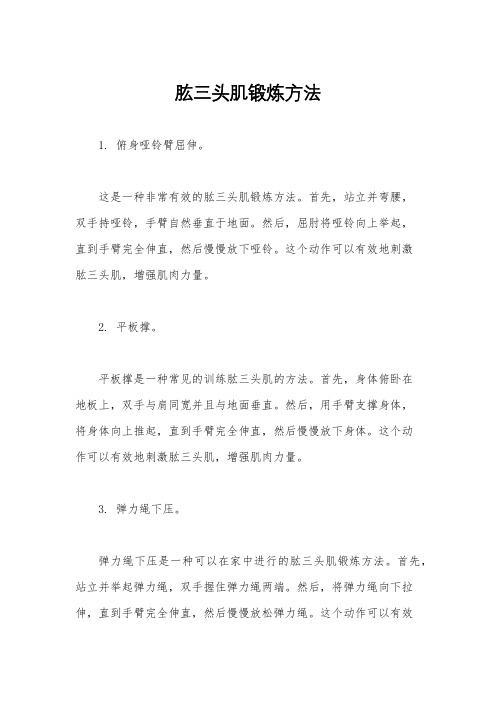 肱三头肌锻炼方法

1. 俯身哑铃臂屈伸。

这是一种非常有效的肱三头肌锻炼方法。首先，站立并弯腰，双手持哑铃，手臂自然垂直于地面。然后，屈肘将哑铃向上举起，直到手臂完全伸直，然后慢慢放下哑铃。这个动作可以有效地刺激肱三头肌，增强肌肉力量。

2. 平板撑。

平板撑是一种常见的训练肱三头肌的方法。首先，身体俯卧在地板上，双手与肩同宽并且与地面垂直。然后，用手臂支撑身体，将身体向上推起，直到手臂完全伸直，然后慢慢放下身体。这个动作可以有效地刺激肱三头肌，增强肌肉力量。

3. 弹力绳下压。

弹力绳下压是一种可以在家中进行的肱三头肌锻炼方法。首先，站立并举起弹力绳，双手握住弹力绳两端。然后，将弹力绳向下拉伸，直到手臂完全伸直，然后慢慢放松弹力绳。这个动作可以有效